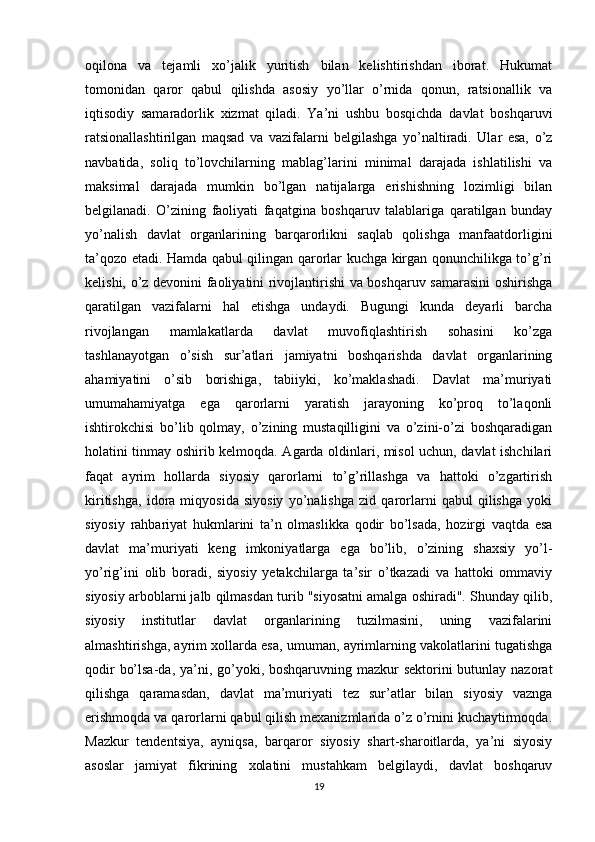 oqilona va tejamli xo’jalik yuritish bilan kelishtirishdan iborat. Hukumat tomonidan qaror qabul qilishda asosiy yo’llar o’rnida qonun, ratsionallik va iqtisodiy samaradorlik xizmat qiladi. Ya’ni ushbu bosqichda davlat boshqaruvi ratsionallashtirilgan maqsad va vazifalarni belgilashga yo’naltiradi. Ular esa, o’z navbatida, soliq to’lovchilarning mablag’larini minimal darajada ishlatilishi va maksimal darajada mumkin bo’lgan natijalarga erishishning lozimligi bilan belgilanadi. O’zining faoliyati faqatgina boshqaruv talablariga qaratilgan bunday yo’nalish davlat organlarining barqarorlikni saqlab qolishga manfaatdorligini ta’qozo etadi. Hamda qabul qilingan qarorlar kuchga kirgan qonunchilikga to’g’ri kelishi, o’z devonini faoliyatini rivojlantirishi va boshqaruv samarasini oshirishga qaratilgan vazifalarni hal etishga undaydi. Bugungi kunda deyarli barcha rivojlangan mamlakatlarda davlat muvofiqlashtirish sohasini ko’zga tashlanayotgan o’sish sur’atlari jamiyatni boshqarishda davlat organlarining ahamiyatini o’sib borishiga, tabiiyki, ko’maklashadi. Davlat ma’muriyati umumahamiyatga ega qarorlarni yaratish jarayoning ko’proq to’laqonli ishtirokchisi bo’lib qolmay, o’zining mustaqilligini va o’zini-o’zi boshqaradigan holatini tinmay oshirib kelmoqda. Agarda oldinlari, misol uchun, davlat ishchilari faqat ayrim hollarda siyosiy qarorlarni to’g’rillashga va hattoki o’zgartirish kiritishga, idora miqyosida siyosiy yo’nalishga zid qarorlarni qabul qilishga yoki siyosiy rahbariyat hukmlarini ta’n olmaslikka qodir bo’lsada, hozirgi vaqtda esa davlat ma’muriyati keng imkoniyatlarga ega bo’lib, o’zining shaxsiy yo’l-yo’rig’ini olib boradi, siyosiy yetakchilarga ta’sir o’tkazadi va hattoki ommaviy siyosiy arboblarni jalb qilmasdan turib "siyosatni amalga oshiradi". Shunday qilib, siyosiy institutlar davlat organlarining tuzilmasini, uning vazifalarini almashtirishga, ayrim xollarda esa, umuman, ayrimlarning vakolatlarini tugatishga qodir bo’lsa-da, ya’ni, go’yoki, boshqaruvning mazkur sektorini butunlay nazorat qilishga qaramasdan, davlat ma’muriyati tez sur’atlar bilan siyosiy vaznga erishmoqda va qarorlarni qabul qilish mexanizmlarida o’z o’rnini kuchaytirmoqda. Mazkur tendentsiya, ayniqsa, barqaror siyosiy shart-sharoitlarda, ya’ni siyosiy asoslar jamiyat fikrining xolatini mustahkam belgilaydi, davlat boshqaruv

19